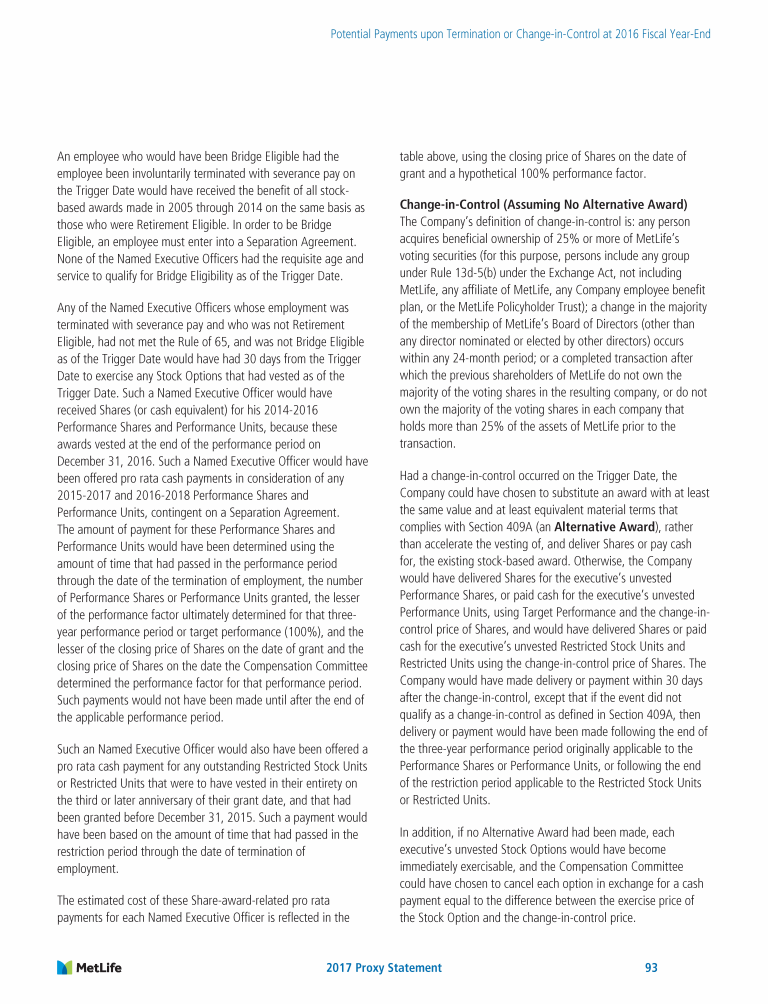 Potential Payments upon Termination or Change-in-Control at 2016 Fiscal Year-End

An employee who would have been Bridge Eligible had the employee been involuntarily terminated with severance pay on the Trigger Date would have received the benefit of all stock-based awards made in 2005 through 2014 on the same basis as those who were Retirement Eligible. In order to be Bridge Eligible, an employee must enter into a Separation Agreement. None of the Named Executive Officers had the requisite age and service to qualify for Bridge Eligibility as of the Trigger Date.

Any of the Named Executive Officers whose employment was terminated with severance pay and who was not Retirement Eligible, had not met the Rule of 65, and was not Bridge Eligible as of the Trigger Date would have had 30 days from the Trigger Date to exercise any Stock Options that had vested as of the Trigger Date. Such a Named Executive Officer would have received Shares (or cash equivalent) for his 2014-2016 Performance Shares and Performance Units, because these awards vested at the end of the performance period on December 31, 2016. Such a Named Executive Officer would have been offered pro rata cash payments in consideration of any 2015-2017 and 2016-2018 Performance Shares and Performance Units, contingent on a Separation Agreement. The amount of payment for these Performance Shares and Performance Units would have been determined using the amount of time that had passed in the performance period through the date of the termination of employment, the number of Performance Shares or Performance Units granted, the lesser of the performance factor ultimately determined for that three-year performance period or target performance (100%), and the lesser of the closing price of Shares on the date of grant and the closing price of Shares on the date the Compensation Committee determined the performance factor for that performance period. Such payments would not have been made until after the end of the applicable performance period.

Such an Named Executive Officer would also have been offered a pro rata cash payment for any outstanding Restricted Stock Units or Restricted Units that were to have vested in their entirety on the third or later anniversary of their grant date, and that had been granted before December 31, 2015. Such a payment would have been based on the amount of time that had passed in the restriction period through the date of termination of employment.

The estimated cost of these Share-award-related pro rata payments for each Named Executive Officer is reflected in the table above, using the closing price of Shares on the date of grant and a hypothetical 100% performance factor.

Change-in-Control (Assuming No Alternative Award)
The Company's definition of change-in-control is: any person acquires beneficial ownership of 25% or more of MetLife's voting securities (for this purpose, persons include any group under Rule 13d-5(b) under the Exchange Act, not including MetLife, any affiliate of MetLife, any Company employee benefit plan, or the MetLife Policyholder Trust); a change in the majority of the membership of MetLife's Board of Directors (other than any director nominated or elected by other directors) occurs within any 24-month period; or a completed transaction after which the previous shareholders of MetLife do not own the majority of the voting shares in the resulting company, or do not own the majority of the voting shares in each company that holds more than 25% of the assets of MetLife prior to the transaction.

Had a change-in-control occurred on the Trigger Date, the Company could have chosen to substitute an award with at least the same value and at least equivalent material terms that complies with Section 409A (an Alternative Award), rather than accelerate the vesting of, and deliver Shares or pay cash for, the existing stock-based award. Otherwise, the Company would have delivered Shares for the executive's unvested Performance Shares, or paid cash for the executive's unvested Performance Units, using Target Performance and the change-in-control price of Shares, and would have delivered Shares or paid cash for the executive's unvested Restricted Stock Units and Restricted Units using the change-in-control price of Shares. The Company would have made delivery or payment within 30 days after the change-in-control, except that if the event did not qualify as a change-in-control as defined in Section 409A, then delivery or payment would have been made following the end of the three-year performance period originally applicable to the Performance Shares or Performance Units, or following the end of the restriction period applicable to the Restricted Stock Units or Restricted Units.

In addition, if no Alternative Award had been made, each executive's unvested Stock Options would have become immediately exercisable, and the Compensation Committee could have chosen to cancel each option in exchange for a cash payment equal to the difference between the exercise price of the Stock Option and the change-in-control price.

MetLife
2017 Proxy Statement
93